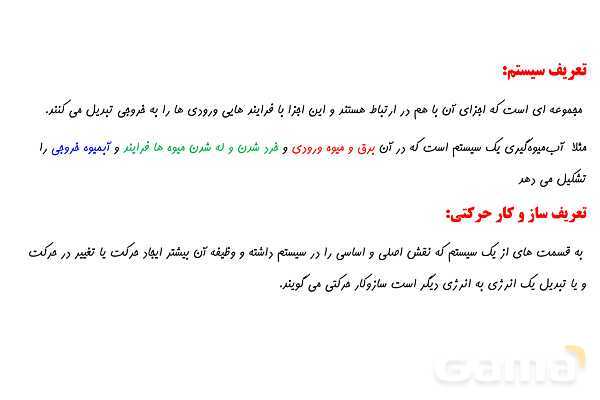 تعریف سیستم:

مجموعه ای است که اجزای آن با هم در ارتباط هستند و این اجزا با فرایند هایی ورودی ها را به خروجی تبدیل می کنند.

مثلا آب‌میوه‌گیری یک سیستم است که در آن برق و میوه ورودی و خرد شدن و له شدن میوه ها فرایند و آبمیوه خروجی را تشکیل می دهد

تعریف ساز و کار حرکتی:

به قسمت های از یک سیستم که نقش اصلی و اساسی را در سیستم داشته و وظیفه آن بیشتر ایجاد حرکت یا تغییر در حرکت و یا تبدیل یک انرژی به انرژی دیگر است سازوکار حرکتی می گویند.

Gama